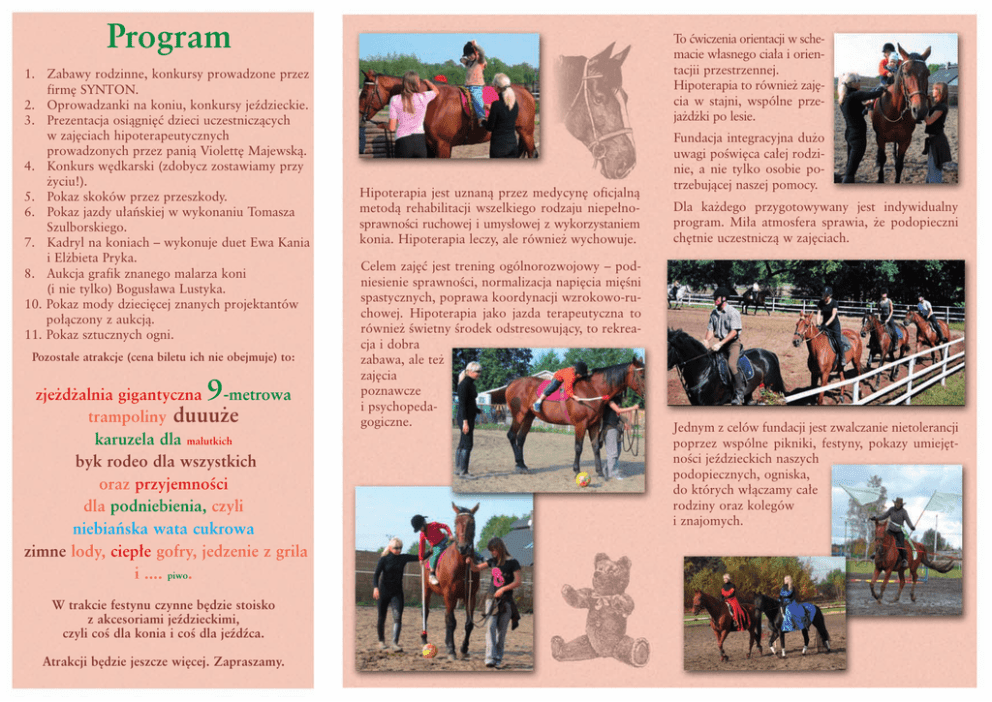 Program

1. Zabawy rodzinne, konkursy prowadzone przez firmę SYNTON.
2. Oprowadzanki na koniu, konkursy jeździeckie.
3. Prezentacja osiągnięć dzieci uczestniczących w zajęciach hipoterapeutycznych prowadzonych przez panią Violettę Majewską.
4. Konkurs wędkarski (zdobycz zostawiamy przy życiu!).
5. Pokaz skoków przez przeszkody.
6. Pokaz jazdy ułańskiej w wykonaniu Tomasza Szulborskiego.
7. Kadryl na koniach – wykonuje duet Ewa Kania i Elżbieta Pryka.
8. Aukcja grafik znanego malarza koni (i nie tylko) Bogusława Lustyka.
10. Pokaz mody dziecięcej znanych projektantów połączony z aukcją.
11. Pokaz sztucznych ogni.

Pozostałe atrakcje (cena biletu ich nie obejmuje) to:

zjeżdżalnia gigantyczna 9-metrowa
trampoliny duuuże
karuzela dla malutkich
byk rodeo dla wszystkich
oraz przyjemności
dla podniebienia, czyli
niebiańska wata cukrowa
zimne lody, ciepłe gofry, jedzenie z grila
i .... piwo.

W trakcie festynu czynne będzie stoisko z akcesoriami jeździeckimi, czyli coś dla konia i coś dla jeźdźca.

Atrakcji będzie jeszcze więcej. Zapraszamy.

Hipoterapia jest uznaną przez medycynę oficjalną metodą rehabilitacji wszelkiego rodzaju niepełnosprawności ruchowej i umysłowej z wykorzystaniem konia. Hipoterapia leczy, ale również wychowuje.

Celem zajęć jest trening ogólnorozwojowy – podniesienie sprawności, normalizacja napięcia mięśni spastycznych, poprawa koordynacji wzrokowo-ruchowej. Hipoterapia jako jazda terapeutyczna to również świetny środek odstresowujący, to rekreacja i dobra zabawa, ale też zajęcia poznawcze i psychopedagogiczne.

To ćwiczenia orientacji w schemacie własnego ciała i orientacji przestrzennej. Hipoterapia to również zajęcia w stajni, wspólne przejażdżki po lesie.

Fundacja integracyjna dużo uwagi poświęca całej rodzinie, a nie tylko osobie potrzebującej naszej pomocy.

Dla każdego przygotowywany jest indywidualny program. Miła atmosfera sprawia, że podopieczni chętnie uczestniczą w zajęciach.

Jednym z celów fundacji jest zwalczanie nietolerancji poprzez wspólne pikniki, festyny, pokazy umiejętności jeździeckich naszych podopiecznych, ogniska, do których włączamy całe rodziny oraz kolegów i znajomych.